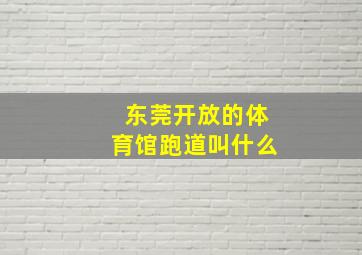 东莞开放的体育馆跑道叫什么